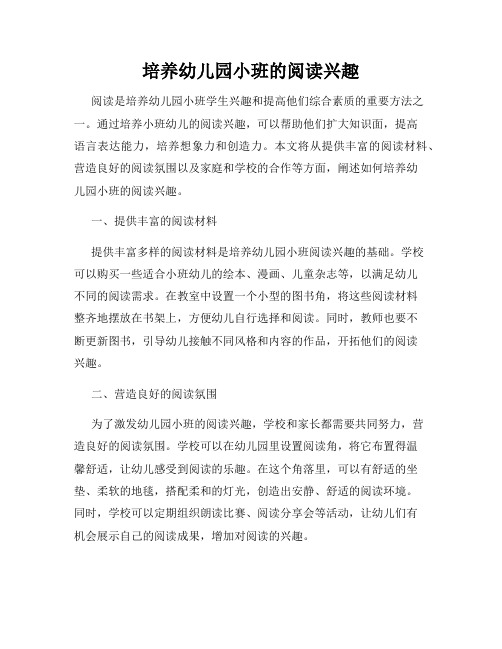 培养幼儿园小班的阅读兴趣

阅读是培养幼儿园小班学生兴趣和提高他们综合素质的重要方法之一。通过培养小班幼儿的阅读兴趣，可以帮助他们扩大知识面，提高语言表达能力，培养想象力和创造力。本文将从提供丰富的阅读材料、营造良好的阅读氛围以及家庭和学校的合作等方面，阐述如何培养幼儿园小班的阅读兴趣。

一、提供丰富的阅读材料

提供丰富多样的阅读材料是培养幼儿园小班阅读兴趣的基础。学校可以购买一些适合小班幼儿的绘本、漫画、儿童杂志等，以满足幼儿不同的阅读需求。在教室中设置一个小型的图书角，将这些阅读材料整齐地摆放在书架上，方便幼儿自行选择和阅读。同时，教师也要不断更新图书，引导幼儿接触不同风格和内容的作品，开拓他们的阅读兴趣。

二、营造良好的阅读氛围

为了激发幼儿园小班的阅读兴趣，学校和家长都需要共同努力，营造良好的阅读氛围。学校可以在幼儿园里设置阅读角，将它布置得温馨舒适，让幼儿感受到阅读的乐趣。在这个角落里，可以有舒适的坐垫、柔软的地毯，搭配柔和的灯光，创造出安静、舒适的阅读环境。同时，学校可以定期组织朗读比赛、阅读分享会等活动，让幼儿们有机会展示自己的阅读成果，增加对阅读的兴趣。